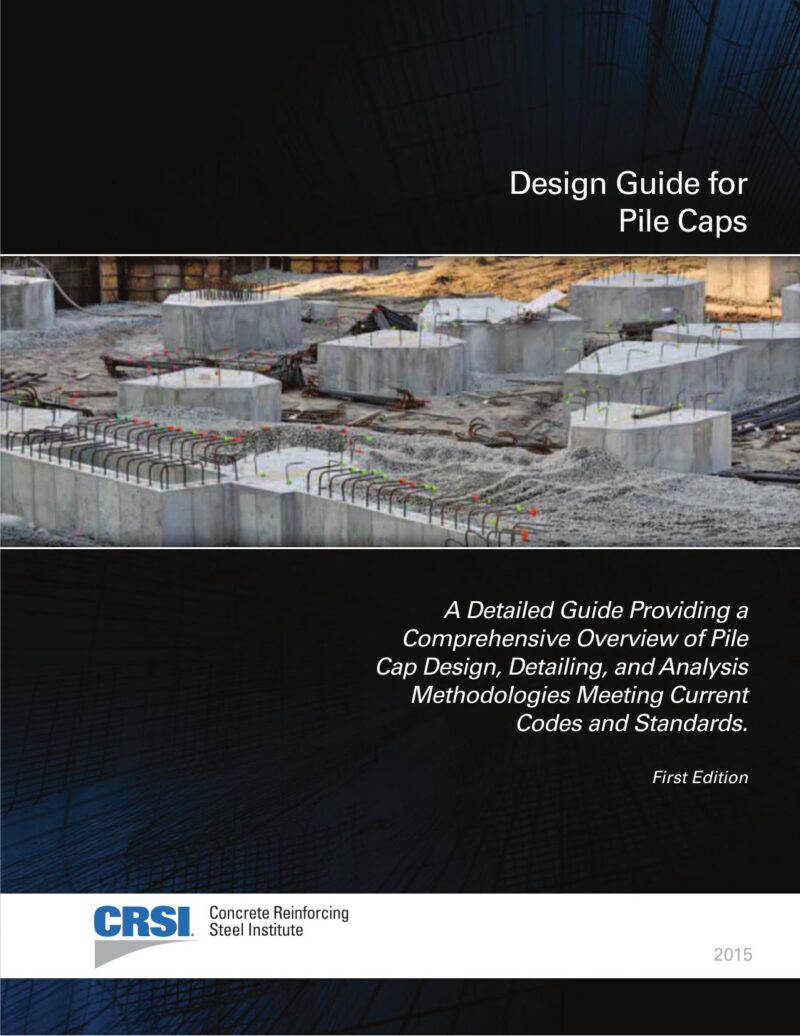 Design Guide for Pile Caps

A Detailed Guide Providing a Comprehensive Overview of Pile Cap Design, Detailing, and Analysis Methodologies Meeting Current Codes and Standards.

First Edition

CRSI Concrete Reinforcing Steel Institute

2015